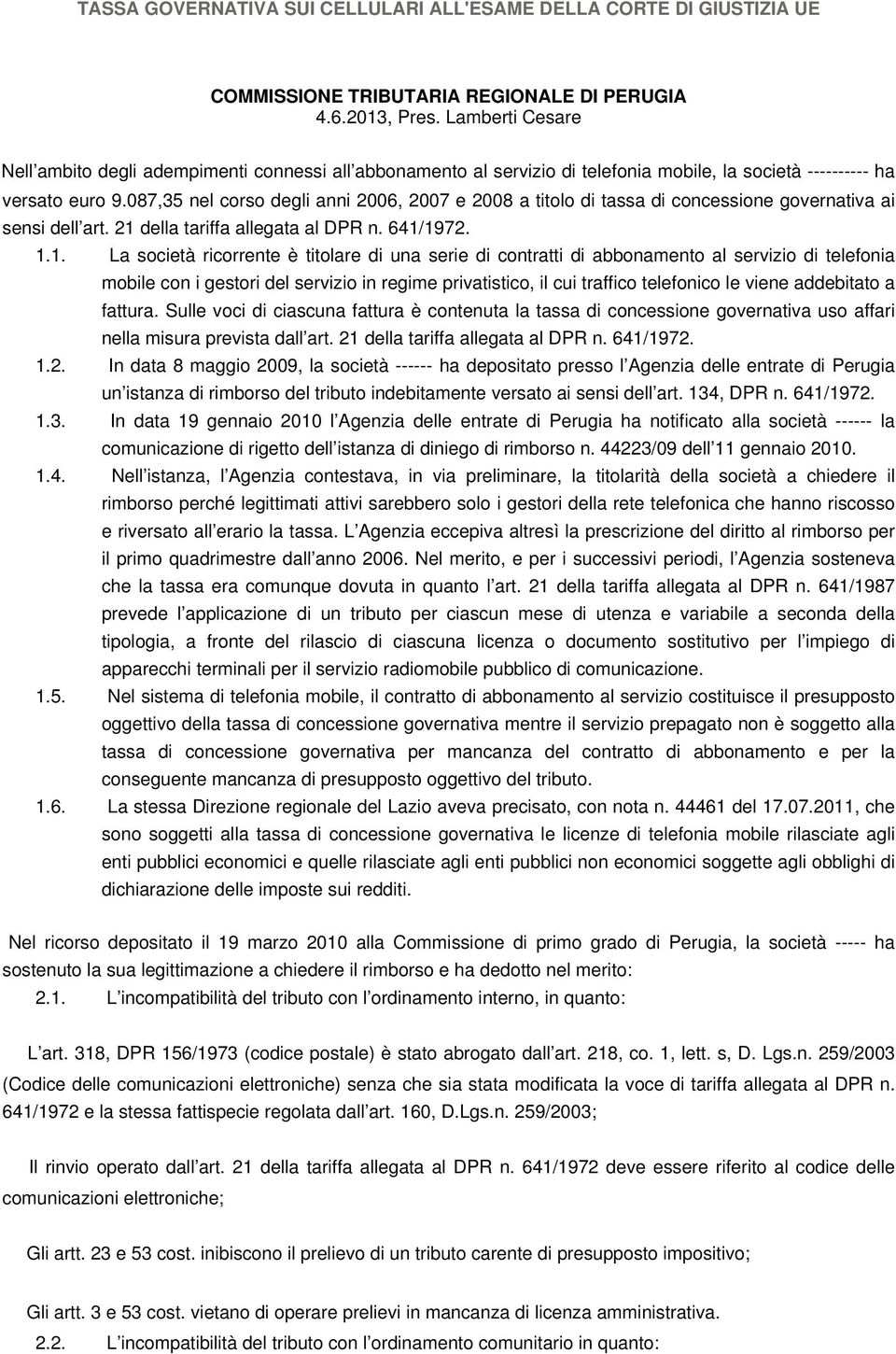 TASSA GOVERNATIVA SUI CELLULARI ALL'ESAME DELLA CORTE DI GIUSTIZIA UE

COMMISSIONE TRIBUTARIA REGIONALE DI PERUGIA
4.6.2013, Pres. Lamberti Cesare

Nell ambito degli adempimenti connessi all abbonamento al servizio di telefonia mobile, la società ---------- ha versato euro 9.087,35 nel corso degli anni 2006, 2007 e 2008 a titolo di tassa di concessione governativa ai sensi dell art. 21 della tariffa allegata al DPR n. 641/1972.

1.1. La società ricorrente è titolare di una serie di contratti di abbonamento al servizio di telefonia mobile con i gestori del servizio in regime privatistico, il cui traffico telefonico le viene addebitato a fattura. Sulle voci di ciascuna fattura è contenuta la tassa di concessione governativa uso affari nella misura prevista dall art. 21 della tariffa allegata al DPR n. 641/1972.

1.2. In data 8 maggio 2009, la società ------ ha depositato presso l Agenzia delle entrate di Perugia un istanza di rimborso del tributo indebitamente versato ai sensi dell art. 134, DPR n. 641/1972.

1.3. In data 19 gennaio 2010 l Agenzia delle entrate di Perugia ha notificato alla società ------ la comunicazione di rigetto dell istanza di diniego di rimborso n. 44223/09 dell 11 gennaio 2010.

1.4. Nell istanza, l Agenzia contestava, in via preliminare, la titolarità della società a chiedere il rimborso perché legittimati attivi sarebbero solo i gestori della rete telefonica che hanno riscosso e riversato all erario la tassa. L Agenzia eccepiva altresì la prescrizione del diritto al rimborso per il primo quadrimestre dall anno 2006. Nel merito, e per i successivi periodi, l Agenzia sosteneva che la tassa era comunque dovuta in quanto l art. 21 della tariffa allegata al DPR n. 641/1987 prevede l applicazione di un tributo per ciascun mese di utenza e variabile a seconda della tipologia, a fronte del rilascio di ciascuna licenza o documento sostitutivo per l impiego di apparecchi terminali per il servizio radiomobile pubblico di comunicazione.

1.5. Nel sistema di telefonia mobile, il contratto di abbonamento al servizio costituisce il presupposto oggettivo della tassa di concessione governativa mentre il servizio prepagato non è soggetto alla tassa di concessione governativa per mancanza del contratto di abbonamento e per la conseguente mancanza di presupposto oggettivo del tributo.

1.6. La stessa Direzione regionale del Lazio aveva precisato, con nota n. 44461 del 17.07.2011, che sono soggetti alla tassa di concessione governativa le licenze di telefonia mobile rilasciate agli enti pubblici economici e quelle rilasciate agli enti pubblici non economici soggette agli obblighi di dichiarazione delle imposte sui redditi.

Nel ricorso depositato il 19 marzo 2010 alla Commissione di primo grado di Perugia, la società ----- ha sostenuto la sua legittimazione a chiedere il rimborso e ha dedotto nel merito:

2.1. L incompatibilità del tributo con l ordinamento interno, in quanto:

L art. 318, DPR 156/1973 (codice postale) è stato abrogato dall art. 218, co. 1, lett. s, D. Lgs.n. 259/2003 (Codice delle comunicazioni elettroniche) senza che sia stata modificata la voce di tariffa allegata al DPR n. 641/1972 e la stessa fattispecie regolata dall art. 160, D.Lgs.n. 259/2003;

Il rinvio operato dall art. 21 della tariffa allegata al DPR n. 641/1972 deve essere riferito al codice delle comunicazioni elettroniche;

Gli artt. 23 e 53 cost. inibiscono il prelievo di un tributo carente di presupposto impositivo;

Gli artt. 3 e 53 cost. vietano di operare prelievi in mancanza di licenza amministrativa.

2.2. L incompatibilità del tributo con l ordinamento comunitario in quanto: